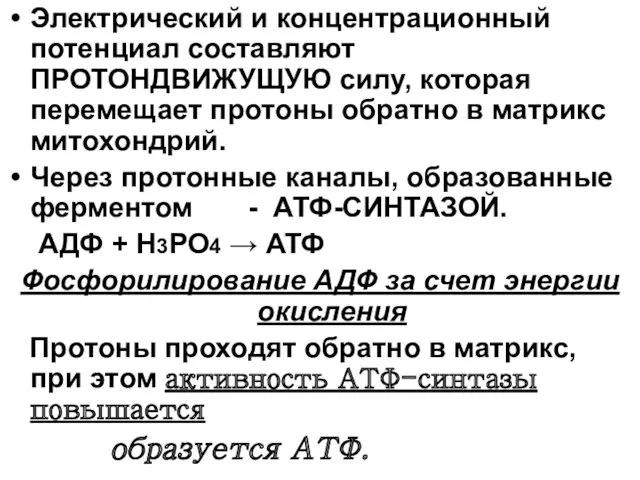 • Электрический и концентрационный потенциал составляют ПРОТОНДВИЖУЩУЮ силу, которая перемещает протоны обратно в матрикс митохондрий.

• Через протонные каналы, образованные ферментом - АТФ-СИНТАЗОЙ.

АДФ + $H_3PO_4$ → АТФ

Фосфорилирование АДФ за счет энергии окисления

Протоны проходят обратно в матрикс, при этом активность АТФ-синтазы повышается

образуется АТФ.